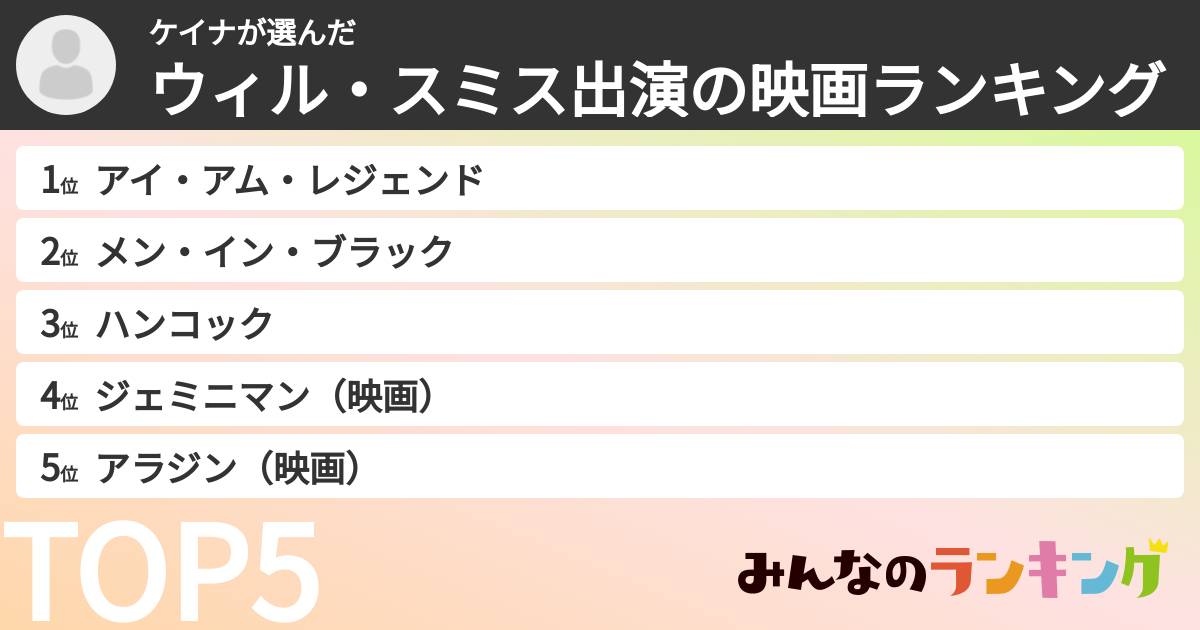 ケイナが選んだ
ウィル・スミス出演の映画ランキング

1位 アイ・アム・レジェンド
2位 メン・イン・ブラック
3位 ハンコック
4位 ジェミニマン（映画）
5位 アラジン（映画）

TOP5

みんなのランキング